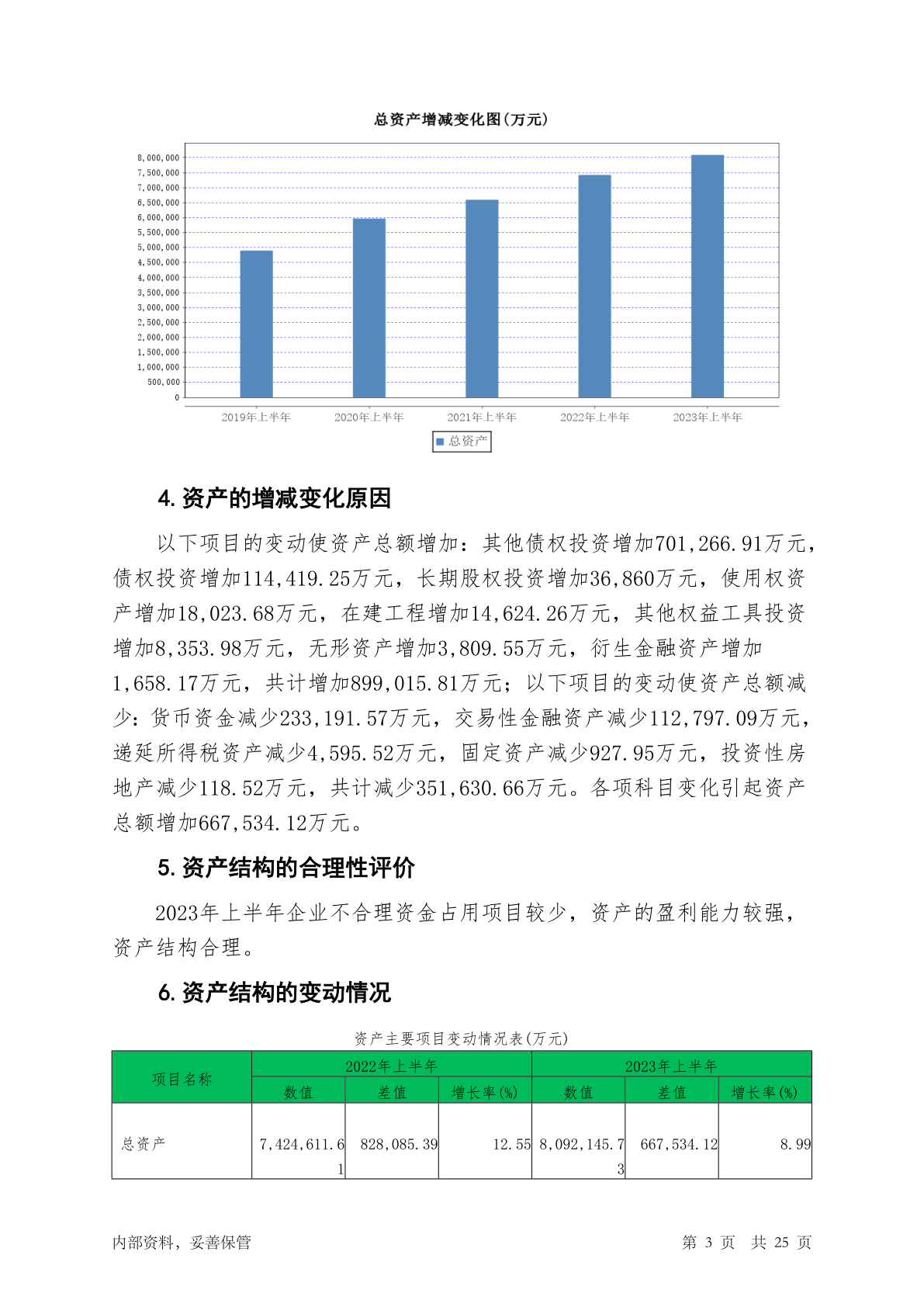 总资产增减变化图(万元)

8,000,000
7,500,000
7,000,000
6,500,000
6,000,000
5,500,000
5,000,000
4,500,000
4,000,000
3,500,000
3,000,000
2,500,000
2,000,000
1,500,000
1,000,000
500,000
0

2019年上半年 2020年上半年 2021年上半年 2022年上半年 2023年上半年

总资产

4. 资产的增减变化原因

以下项目的变动使资产总额增加：其他债权投资增加701,266.91万元，债权投资增加114,419.25万元，长期股权投资增加36,860万元，使用权资产增加18,023.68万元，在建工程增加14,624.26万元，其他权益工具投资增加8,353.98万元，无形资产增加3,809.55万元，衍生金融资产增加1,658.17万元，共计增加899,015.81万元；以下项目的变动使资产总额减少：货币资金减少233,191.57万元，交易性金融资产减少112,797.09万元，递延所得税资产减少4,595.52万元，固定资产减少927.95万元，投资性房地产减少118.52万元，共计减少351,630.66万元。各项科目变化引起资产总额增加667,534.12万元。

5. 资产结构的合理性评价

2023年上半年企业不合理资金占用项目较少，资产的盈利能力较强，资产结构合理。

6. 资产结构的变动情况

资产主要项目变动情况表(万元)

| 项目名称 | 2022年上半年 | | | 2023年上半年 | | |
|---|---|---|---|---|---|---|
| | 数值 | 差值 | 增长率(%) | 数值 | 差值 | 增长率(%) |
| 总资产 | 7,424,611.61 | 828,085.39 | 12.55 | 8,092,145.73 | 667,534.12 | 8.99 |

内部资料，妥善保管 第 3 页 共 25 页